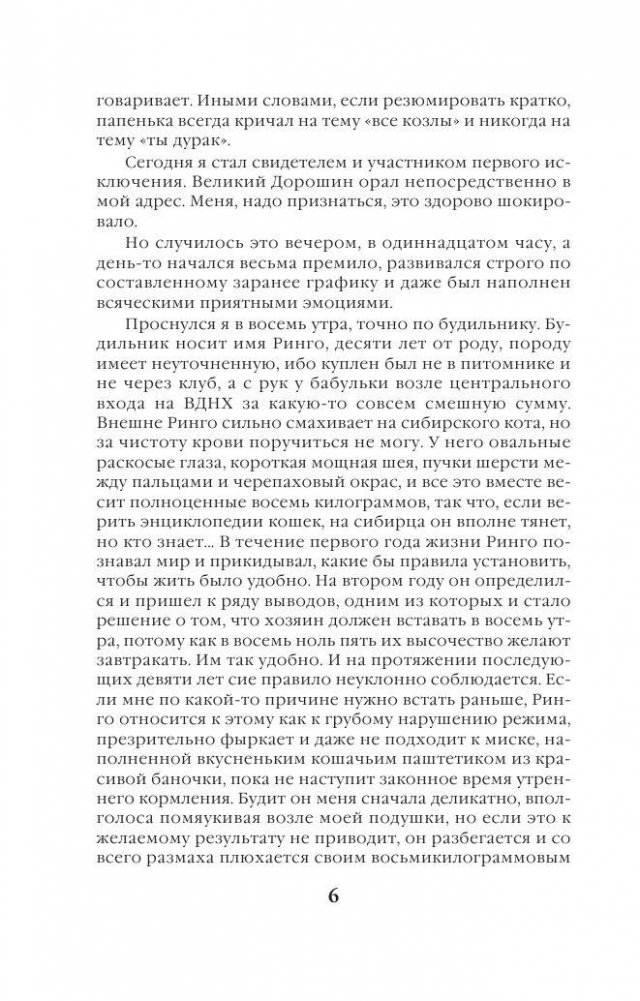 говаривает. Иными словами, если резюмировать кратко, папенька всегда кричал на тему «все козлы» и никогда на тему «ты дурак».

Сегодня я стал свидетелем и участником первого исключения. Великий Дорошин орал непосредственно в мой адрес. Меня, надо признаться, это здорово шокировало.

Но случилось это вечером, в одиннадцатом часу, а день-то начался весьма премило, развивался строго по составленному заранее графику и даже был наполнен всяческими приятными эмоциями.

Проснулся я в восемь утра, точно по будильнику. Будильник носит имя Ринго, десяти лет от роду, породу имеет неуточненную, ибо куплен был не в питомнике и не через клуб, а с рук у бабульки возле центрального входа на ВДНХ за какую-то совсем смешную сумму. Внешне Ринго сильно смахивает на сибирского кота, но за чистоту крови поручиться не могу. У него овальные раскосые глаза, короткая мощная шея, пучки шерсти между пальцами и черепаховый окрас, и все это вместе весит полноценные восемь килограммов, так что, если верить энциклопедии кошек, на сибирца он вполне тянет, но кто знает... В течение первого года жизни Ринго познавал мир и прикидывал, какие бы правила установить, чтобы жить было удобно. На втором году он определился и пришел к ряду выводов, одним из которых и стало решение о том, что хозяин должен вставать в восемь утра, потому как в восемь ноль пять их высочество желают завтракать. Им так удобно. И на протяжении последующих девяти лет сие правило неуклонно соблюдается. Если мне по какой-то причине нужно встать раньше, Ринго относится к этому как к грубому нарушению режима, презрительно фыркает и даже не подходит к миске, наполненной вкусненьким кошачьим паштетиком из красивой баночки, пока не наступит законное время утреннего кормления. Будит он меня сначала деликатно, вполголоса помяукивая возле моей подушки, но если это к желаемому результату не приводит, он разбегается и со всего размаха плюхается своим восьмикилограммовым

6